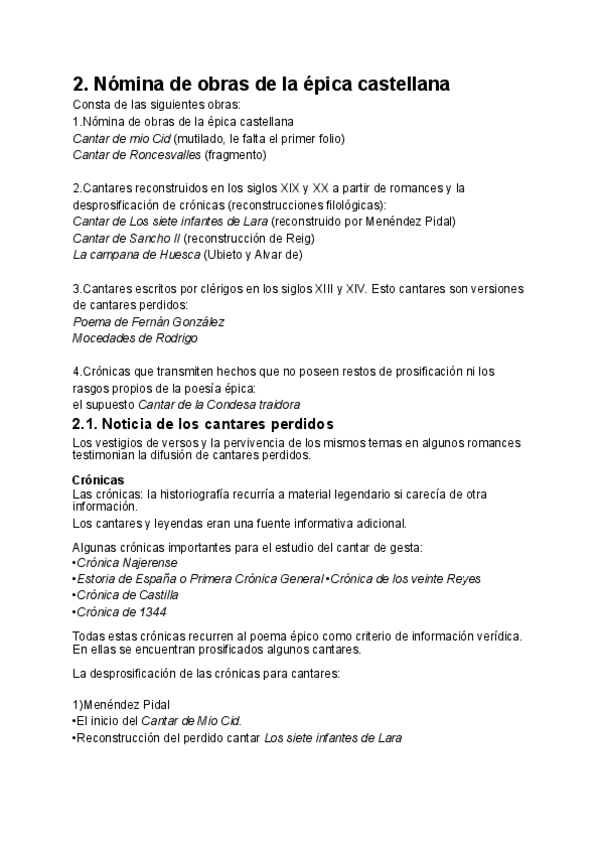 2. Nómina de obras de la épica castellana

Consta de las siguientes obras:
1.Nómina de obras de la épica castellana
Cantar de mio Cid (mutilado, le falta el primer folio)
Cantar de Roncesvalles (fragmento)

2.Cantares reconstruidos en los siglos XIX y XX a partir de romances y la desprosificación de crónicas (reconstrucciones filológicas):
Cantar de Los siete infantes de Lara (reconstruido por Menéndez Pidal)
Cantar de Sancho II (reconstrucción de Reig)
La campana de Huesca (Ubieto y Alvar de)

3.Cantares escritos por clérigos en los siglos XIII y XIV. Esto cantares son versiones de cantares perdidos:
Poema de Fernán González
Mocedades de Rodrigo

4.Crónicas que transmiten hechos que no poseen restos de prosificación ni los rasgos propios de la poesía épica:
el supuesto Cantar de la Condesa traidora

2.1. Noticia de los cantares perdidos

Los vestigios de versos y la pervivencia de los mismos temas en algunos romances testimonian la difusión de cantares perdidos.

Crónicas
Las crónicas: la historiografía recurría a material legendario si carecía de otra información.
Los cantares y leyendas eran una fuente informativa adicional.

Algunas crónicas importantes para el estudio del cantar de gesta:
•Crónica Najerense
•Estoria de España o Primera Crónica General •Crónica de los veinte Reyes
•Crónica de Castilla
•Crónica de 1344

Todas estas crónicas recurren al poema épico como criterio de información verídica. En ellas se encuentran prosificados algunos cantares.

La desprosificación de las crónicas para cantares:

1)Menéndez Pidal
•El inicio del Cantar de Mio Cid.
•Reconstrucción del perdido cantar Los siete infantes de Lara